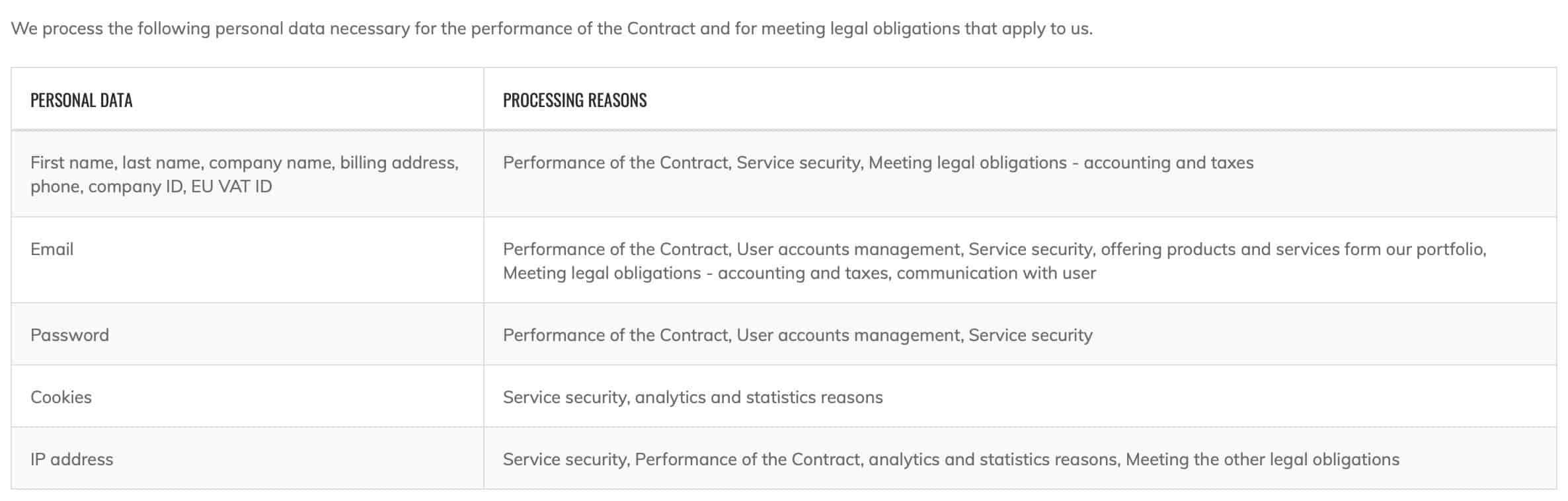 We process the following personal data necessary for the performance of the Contract and for meeting legal obligations that apply to us.

| PERSONAL DATA | PROCESSING REASONS |
|---|---|
| First name, last name, company name, billing address, phone, company ID, EU VAT ID | Performance of the Contract, Service security, Meeting legal obligations - accounting and taxes |
| Email | Performance of the Contract, User accounts management, Service security, offering products and services form our portfolio, Meeting legal obligations - accounting and taxes, communication with user |
| Password | Performance of the Contract, User accounts management, Service security |
| Cookies | Service security, analytics and statistics reasons |
| IP address | Service security, Performance of the Contract, analytics and statistics reasons, Meeting the other legal obligations |